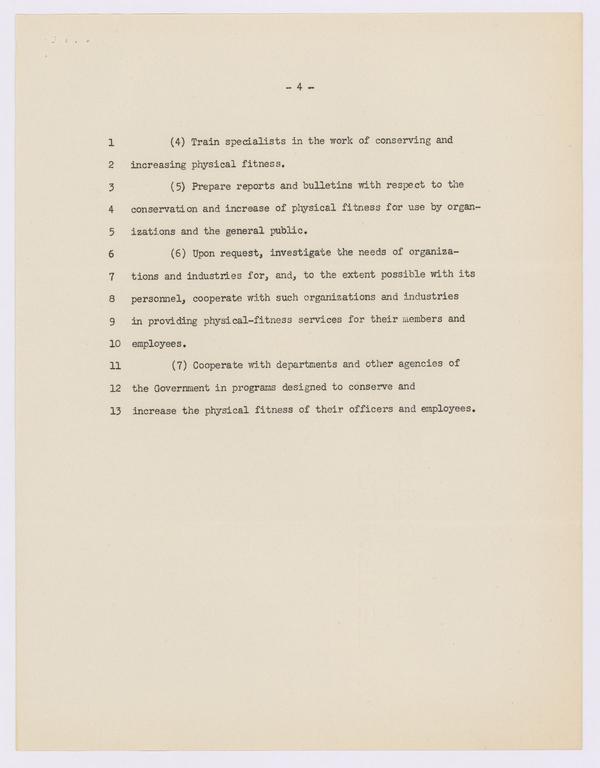 - 4 -

1 (4) Train specialists in the work of conserving and
2 increasing physical fitness.
3 (5) Prepare reports and bulletins with respect to the
4 conservation and increase of physical fitness for use by organ-
5 izations and the general public.
6 (6) Upon request, investigate the needs of organiza-
7 tions and industries for, and, to the extent possible with its
8 personnel, cooperate with such organizations and industries
9 in providing physical-fitness services for their members and
10 employees.
11 (7) Cooperate with departments and other agencies of
12 the Government in programs designed to conserve and
13 increase the physical fitness of their officers and employees.